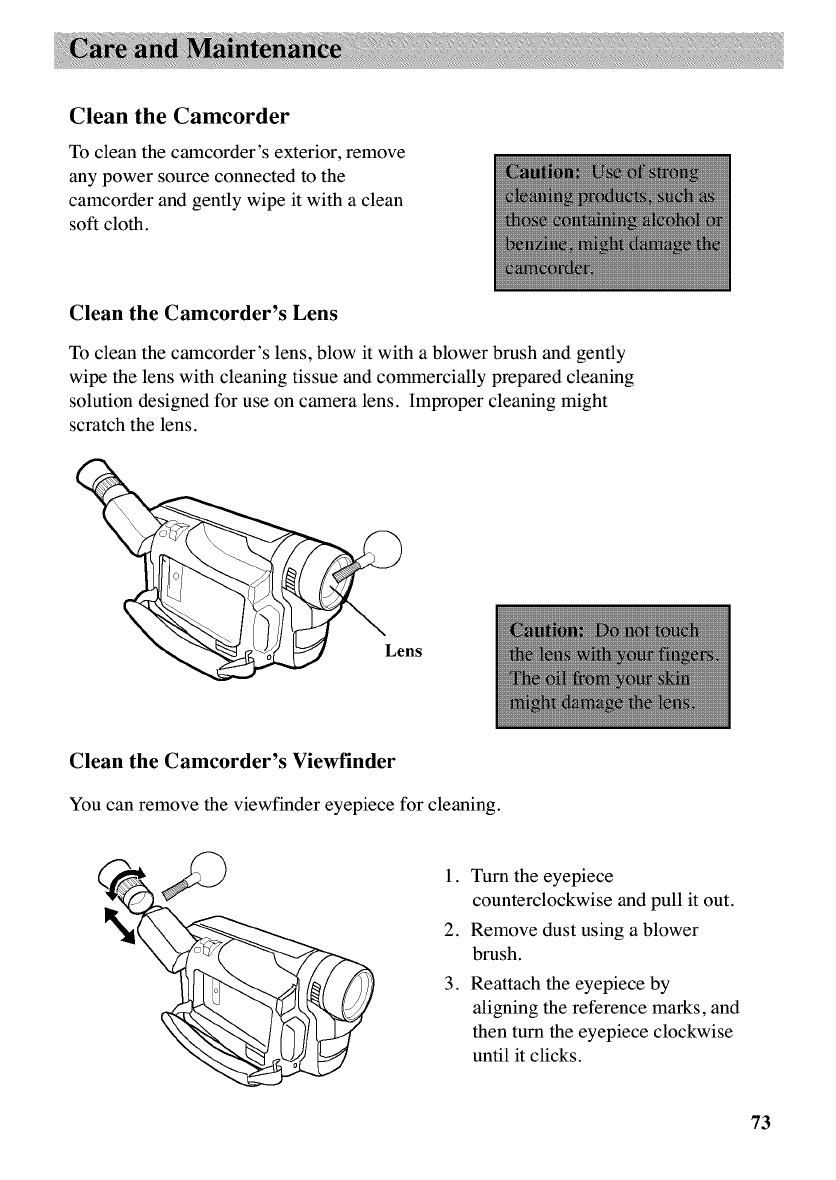 Care and Maintenance

Clean the Camcorder

To clean the camcorder's exterior, remove any power source connected to the camcorder and gently wipe it with a clean soft cloth.

Caution: Use of strong cleaning products, such as those containing alcohol or benzine, might damage the camcorder.

Clean the Camcorder's Lens

To clean the camcorder's lens, blow it with a blower brush and gently wipe the lens with cleaning tissue and commercially prepared cleaning solution designed for use on camera lens. Improper cleaning might scratch the lens.

Lens

Caution: Do not touch the lens with your fingers. The oil from your skin might damage the lens.

Clean the Camcorder's Viewfinder

You can remove the viewfinder eyepiece for cleaning.

1. Turn the eyepiece counterclockwise and pull it out.
2. Remove dust using a blower brush.
3. Reattach the eyepiece by aligning the reference marks, and then turn the eyepiece clockwise until it clicks.

73